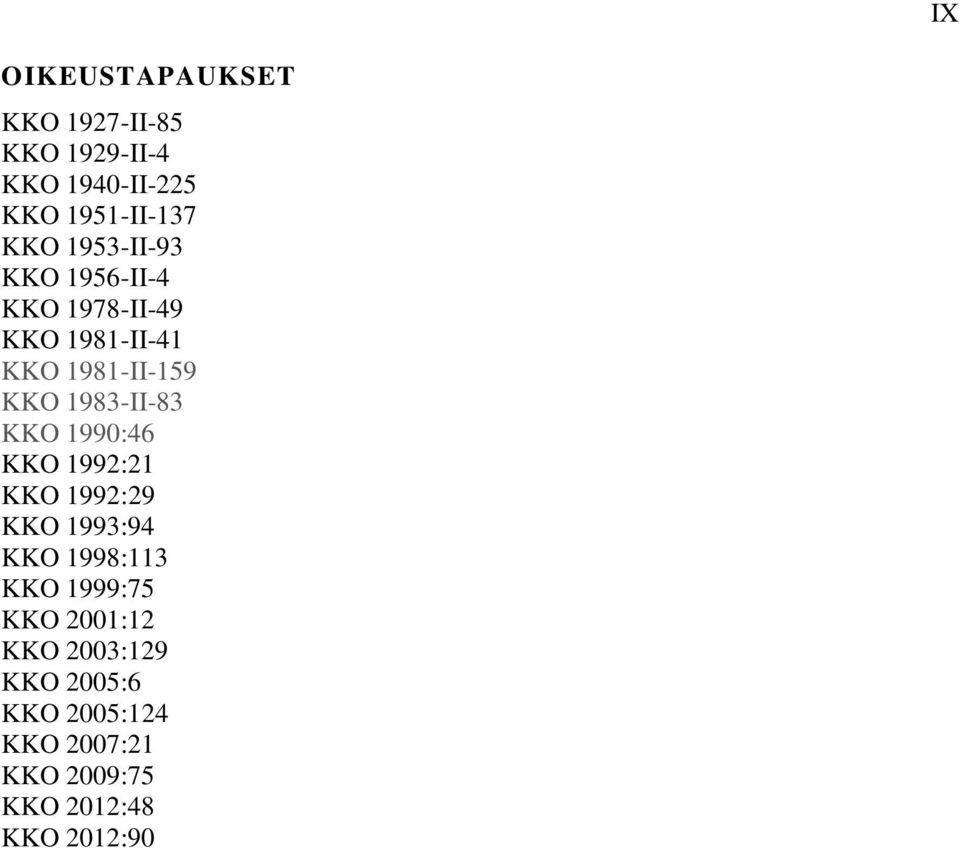 IX

OIKEUSTAPAUKSET

KKO 1927-II-85
KKO 1929-II-4
KKO 1940-II-225
KKO 1951-II-137
KKO 1953-II-93
KKO 1956-II-4
KKO 1978-II-49
KKO 1981-II-41
KKO 1981-II-159
KKO 1983-II-83
KKO 1990:46
KKO 1992:21
KKO 1992:29
KKO 1993:94
KKO 1998:113
KKO 1999:75
KKO 2001:12
KKO 2003:129
KKO 2005:6
KKO 2005:124
KKO 2007:21
KKO 2009:75
KKO 2012:48
KKO 2012:90